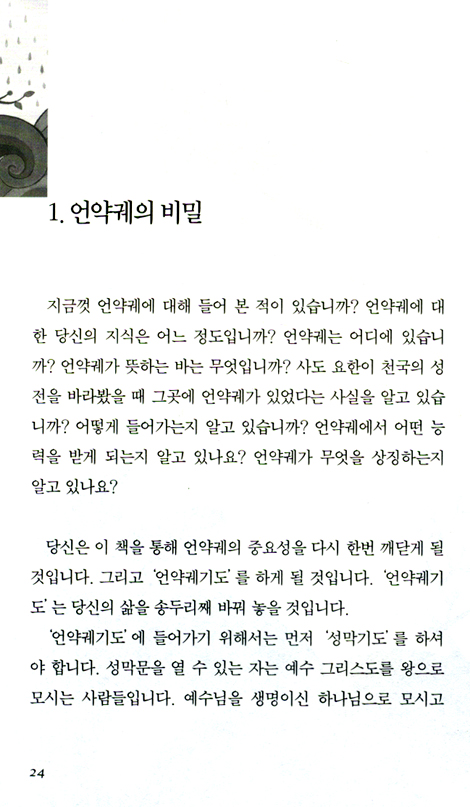 1. 언약궤의 비밀

지금껏 언약궤에 대해 들어 본 적이 있습니까? 언약궤에 대한 당신의 지식은 어느 정도입니까? 언약궤는 어디에 있습니까? 언약궤가 뜻하는 바는 무엇입니까? 사도 요한이 천국의 성전을 바라봤을 때 그곳에 언약궤가 있었다는 사실을 알고 있습니까? 어떻게 들어가는지 알고 있습니까? 언약궤에서 어떤 능력을 받게 되는지 알고 있나요? 언약궤가 무엇을 상징하는지 알고 있나요?

당신은 이 책을 통해 언약궤의 중요성을 다시 한번 깨닫게 될 것입니다. 그리고 '언약궤기도'를 하게 될 것입니다. '언약궤기도'는 당신의 삶을 송두리째 바꿔 놓을 것입니다.

'언약궤기도'에 들어가기 위해서는 먼저 '성막기도'를 하셔야 합니다. 성막문을 열 수 있는 자는 예수 그리스도를 왕으로 모시는 사람들입니다. 예수님을 생명이신 하나님으로 모시고

24